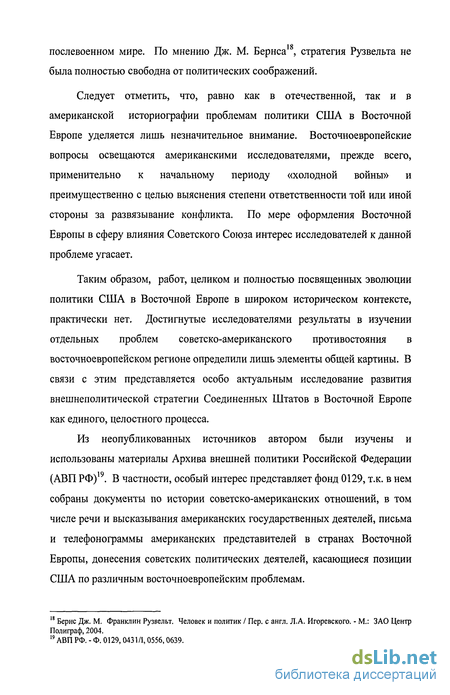 послевоенном мире. По мнению Дж. М. Бернса$^{18}$, стратегия Рузвельта не была полностью свободна от политических соображений.

Следует отметить, что, равно как в отечественной, так и в американской историографии проблемам политики США в Восточной Европе уделяется лишь незначительное внимание. Восточноевропейские вопросы освещаются американскими исследователями, прежде всего, применительно к начальному периоду «холодной войны» и преимущественно с целью выяснения степени ответственности той или иной стороны за развязывание конфликта. По мере оформления Восточной Европы в сферу влияния Советского Союза интерес исследователей к данной проблеме угасает.

Таким образом, работ, целиком и полностью посвященных эволюции политики США в Восточной Европе в широком историческом контексте, практически нет. Достигнутые исследователями результаты в изучении отдельных проблем советско-американского противостояния в восточноевропейском регионе определили лишь элементы общей картины. В связи с этим представляется особо актуальным исследование развития внешнеполитической стратегии Соединенных Штатов в Восточной Европе как единого, целостного процесса.

Из неопубликованных источников автором были изучены и использованы материалы Архива внешней политики Российской Федерации (АВП РФ)$^{19}$. В частности, особый интерес представляет фонд 0129, т.к. в нем собраны документы по истории советско-американских отношений, в том числе речи и высказывания американских государственных деятелей, письма и телефонограммы американских представителей в странах Восточной Европы, донесения советских политических деятелей, касающиеся позиции США по различным восточноевропейским проблемам.

$^{18}$ Бернс Дж. М. Франклин Рузвельт. Человек и политик / Пер. с англ. Л.А. Игоревского. - М.: ЗАО Центр Полиграф, 2004.
$^{19}$ АВП РФ. - Ф. 0129, 0431/I, 0556, 0639.

dsLib.net
библиотека диссертаций